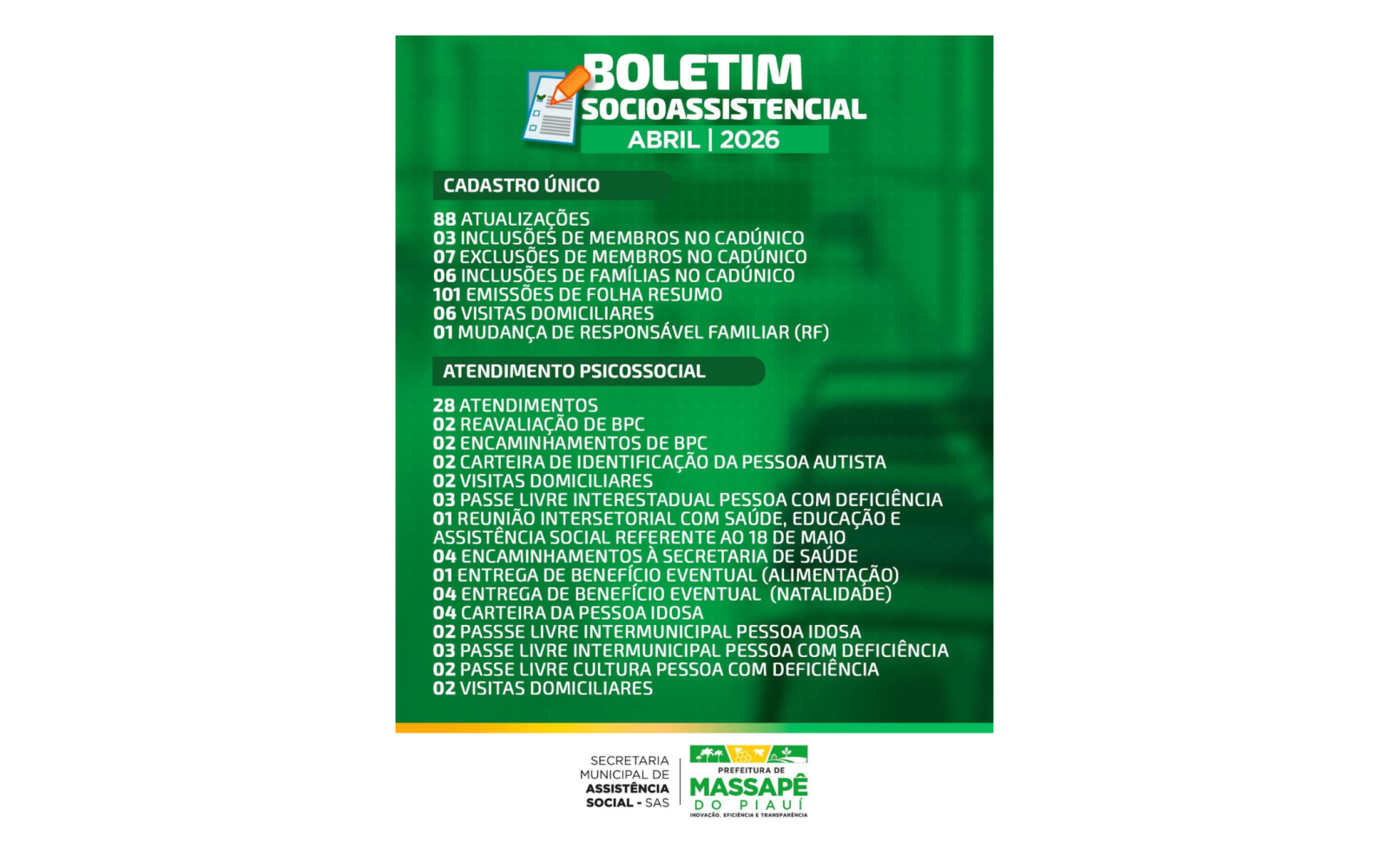 BOLETIM
SOCIOASSISTENCIAL
ABRIL | 2026

CADASTRO ÚNICO

88 ATUALIZAÇÕES
03 INCLUSÕES DE MEMBROS NO CADÚNICO
07 EXCLUSÕES DE MEMBROS NO CADÚNICO
06 INCLUSÕES DE FAMÍLIAS NO CADÚNICO
101 EMISSÕES DE FOLHA RESUMO
06 VISITAS DOMICILIARES
01 MUDANÇA DE RESPONSÁVEL FAMILIAR (RF)

ATENDIMENTO PSICOSSOCIAL

28 ATENDIMENTOS
02 REAVALIAÇÃO DE BPC
02 ENCAMINHAMENTOS DE BPC
02 CARTEIRA DE IDENTIFICAÇÃO DA PESSOA AUTISTA
02 VISITAS DOMICILIARES
03 PASSE LIVRE INTERESTADUAL PESSOA COM DEFICIÊNCIA
01 REUNIÃO INTERSETORIAL COM SAÚDE, EDUCAÇÃO E ASSISTÊNCIA SOCIAL REFERENTE AO 18 DE MAIO
04 ENCAMINHAMENTOS À SECRETARIA DE SAÚDE
01 ENTREGA DE BENEFÍCIO EVENTUAL (ALIMENTAÇÃO)
04 ENTREGA DE BENEFÍCIO EVENTUAL (NATALIDADE)
04 CARTEIRA DA PESSOA IDOSA
02 PASSSE LIVRE INTERMUNICIPAL PESSOA IDOSA
03 PASSE LIVRE INTERMUNICIPAL PESSOA COM DEFICIÊNCIA
02 PASSE LIVRE CULTURA PESSOA COM DEFICIÊNCIA
02 VISITAS DOMICILIARES

SECRETARIA MUNICIPAL DE ASSISTÊNCIA SOCIAL - SAS

PREFEITURA DE MASSAPÊ DO PIAUÍ
INOVAÇÃO, EFICIÊNCIA E TRANSPARÊNCIA